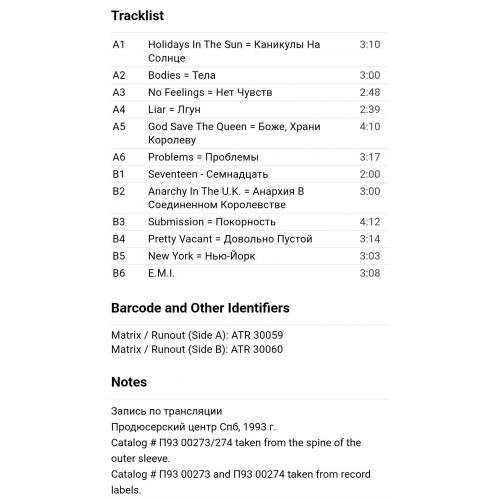 Tracklist

| A1 | Holidays In The Sun = Каникулы На Солнце | 3:10 |
|---|---|---|
| A2 | Bodies = Тела | 3:00 |
| A3 | No Feelings = Нет Чувств | 2:48 |
| A4 | Liar = Лгун | 2:39 |
| A5 | God Save The Queen = Боже, Храни Королеву | 4:10 |
| A6 | Problems = Проблемы | 3:17 |
| B1 | Seventeen - Семнадцать | 2:00 |
| B2 | Anarchy In The U.K. = Анархия В Соединенном Королевстве | 3:00 |
| B3 | Submission = Покорность | 4:12 |
| B4 | Pretty Vacant = Довольно Пустой | 3:14 |
| B5 | New York = Нью-Йорк | 3:03 |
| B6 | E.M.I. | 3:08 |

Barcode and Other Identifiers

Matrix / Runout (Side A): ATR 30059
Matrix / Runout (Side B): ATR 30060

Notes

Запись по трансляции
Продюсерский центр Спб, 1993 г.
Catalog # П93 00273/274 taken from the spine of the outer sleeve.
Catalog # П93 00273 and П93 00274 taken from record labels.